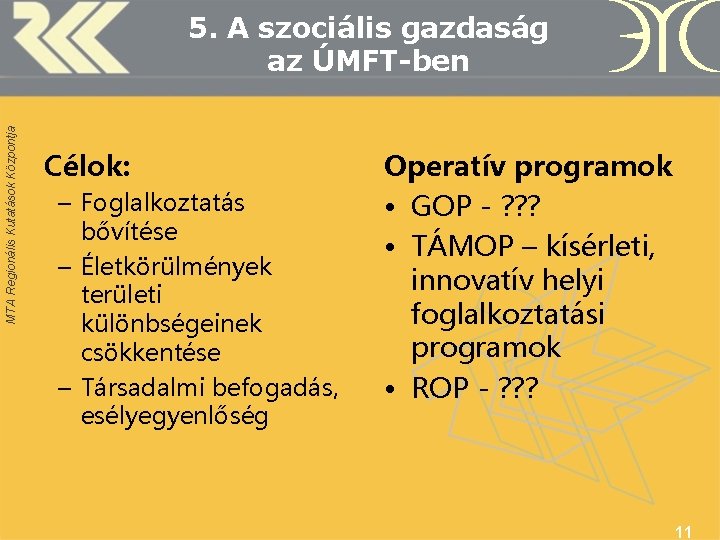 5. A szociális gazdaság az ÚMFT-ben

MTA Regionális Kutatások Központja

Célok:
– Foglalkoztatás bővítése
– Életkörülmények területi különbségeinek csökkentése
– Társadalmi befogadás, esélyegyenlőség

Operatív programok
• GOP - ???
• TÁMOP – kísérleti, innovatív helyi foglalkoztatási programok
• ROP - ???

11